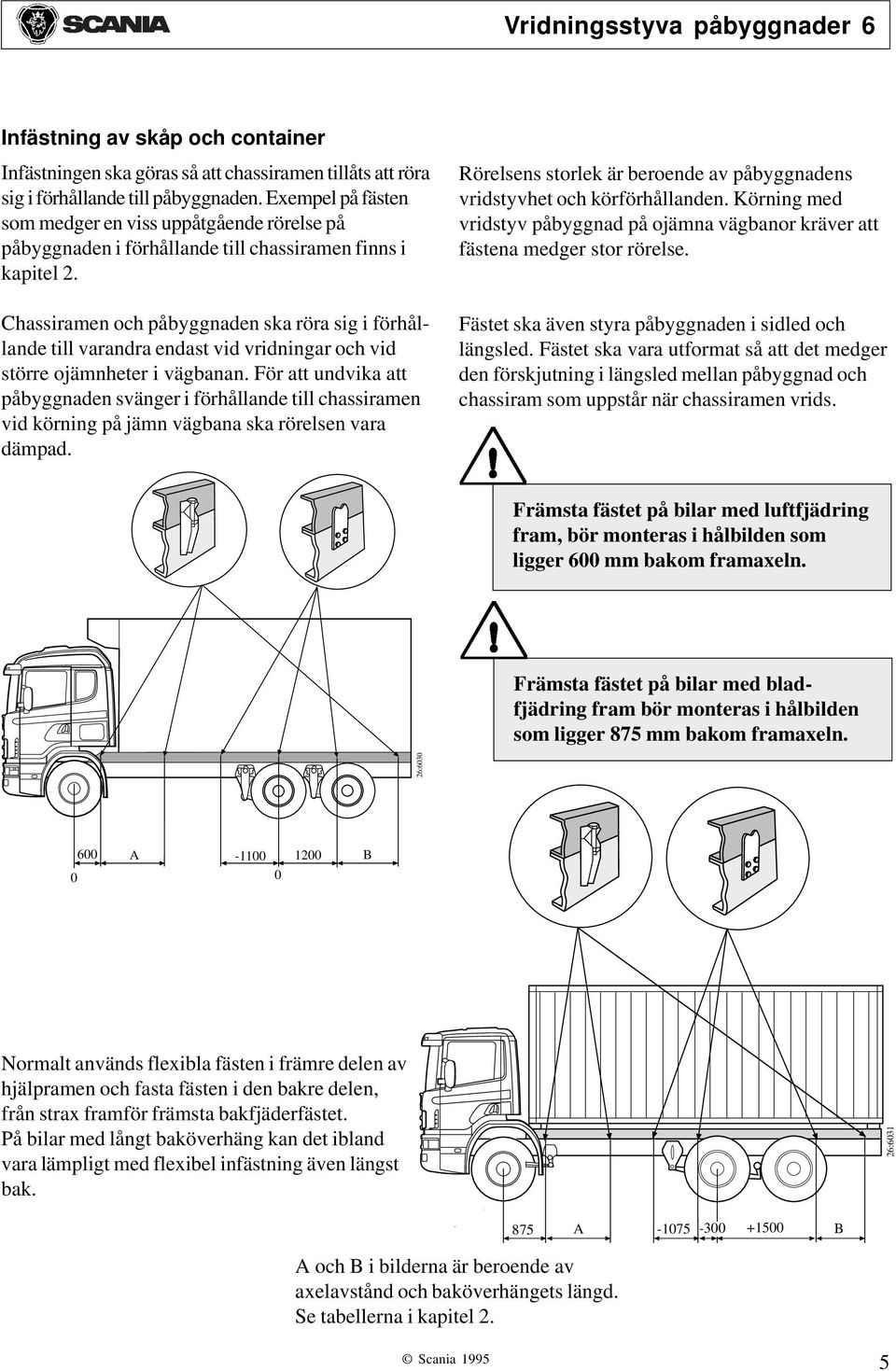 SCANIA

Vridningsstyva påbyggnader 6

Infästning av skåp och container

Infästningen ska göras så att chassiramen tillåts att röra sig i förhållande till påbyggnaden. Exempel på fästen som medger en viss uppåtgående rörelse på påbyggnaden i förhållande till chassiramen finns i kapitel 2.

Chassiramen och påbyggnaden ska röra sig i förhållande till varandra endast vid vridningar och vid större ojämnheter i vägbanan. För att undvika att påbyggnaden svänger i förhållande till chassiramen vid körning på jämn vägbana ska rörelsen vara dämpad.

Rörelsens storlek är beroende av påbyggnadens vridstyvhet och körförhållanden. Körning med vridstyv påbyggnad på ojämna vägbanor kräver att fästena medger stor rörelse.

Fästet ska även styra påbyggnaden i sidled och längsled. Fästet ska vara utformat så att det medger den förskjutning i längsled mellan påbyggnad och chassiram som uppstår när chassiramen vrids.

Främsta fästet på bilar med luftfjädring fram, bör monteras i hålbilden som ligger 600 mm bakom framaxeln.

Främsta fästet på bilar med bladfjädring fram bör monteras i hålbilden som ligger 875 mm bakom framaxeln.

26:6030

600 A -1100 1200 B
0 0

Normalt används flexibla fästen i främre delen av hjälpramen och fasta fästen i den bakre delen, från strax framför främsta bakfjäderfästet.
På bilar med långt baköverhäng kan det ibland vara lämpligt med flexibel infästning även längst bak.

26:6031

875 A -1075 -300 +1500 B

A och B i bilderna är beroende av axelavstånd och baköverhängets längd. Se tabellerna i kapitel 2.

© Scania 1995

5